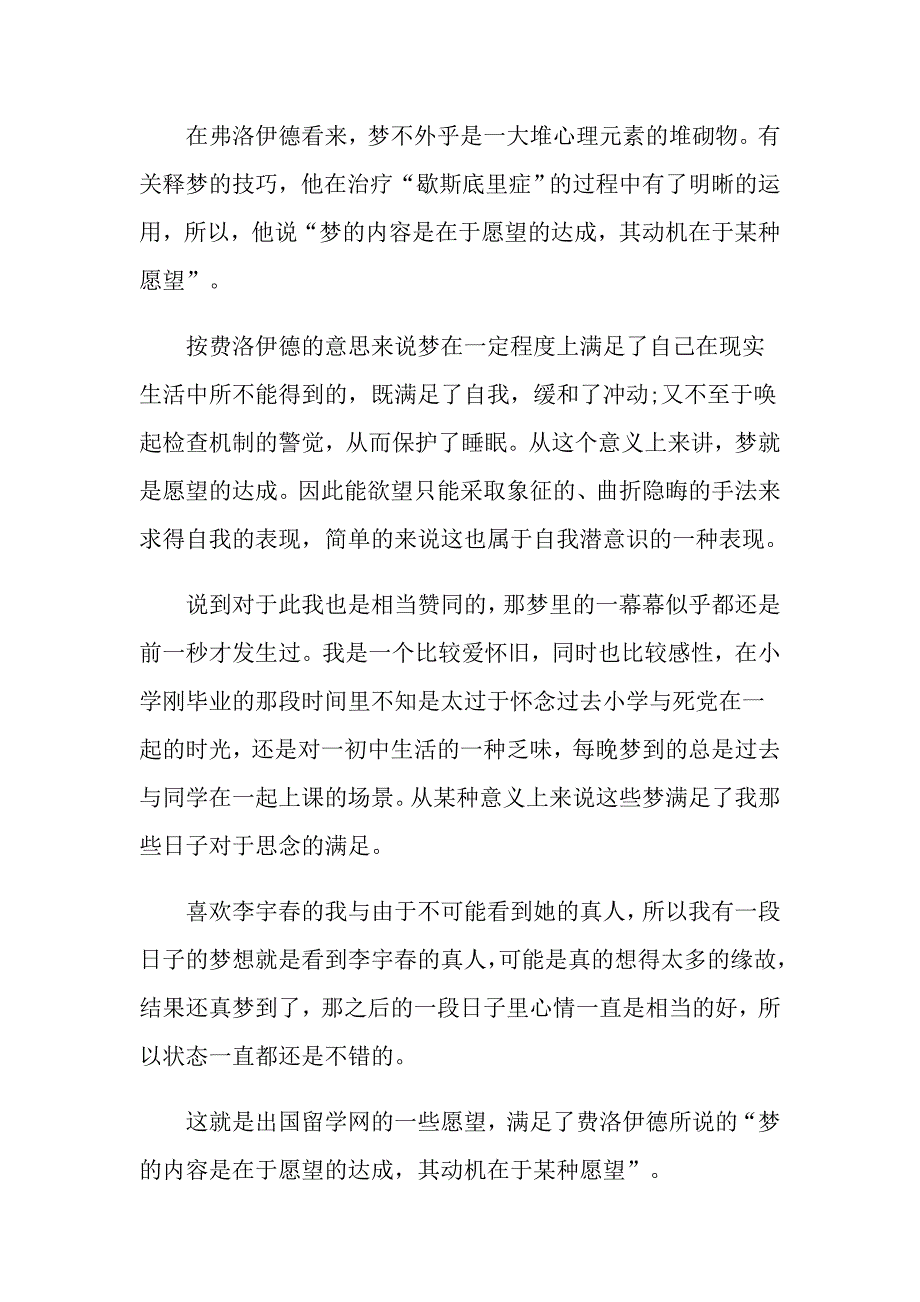 在弗洛伊德看来，梦不外乎是一大堆心理元素的堆砌物。有关释梦的技巧，他在治疗“歇斯底里症”的过程中有了明晰的运用，所以，他说“梦的内容是在于愿望的达成，其动机在于某种愿望”。

按费洛伊德的意思来说梦在一定程度上满足了自己在现实生活中所不能得到的，既满足了自我，缓和了冲动;又不至于唤起检查机制的警觉，从而保护了睡眠。从这个意义上来讲，梦就是愿望的达成。因此能欲望只能采取象征的、曲折隐晦的手法来求得自我的表现，简单的来说这也属于自我潜意识的一种表现。

说到对于此我也是相当赞同的，那梦里的一幕幕似乎都还是前一秒才发生过。我是一个比较爱怀旧，同时也比较感性，在小学刚毕业的那段时间里不知是太过于怀念过去小学与死党在一起的时光，还是对一初中生活的一种乏味，每晚梦到的总是过去与同学在一起上课的场景。从某种意义上来说这些梦满足了我那些日子对于思念的满足。

喜欢李宇春的我与由于不可能看到她的真人，所以我有一段日子的梦想就是看到李宇春的真人，可能是真的想得太多的缘故，结果还真梦到了，那之后的一段日子里心情一直是相当的好，所以状态一直都还是不错的。

这就是出国留学网的一些愿望，满足了费洛伊德所说的“梦的内容是在于愿望的达成，其动机在于某种愿望”。